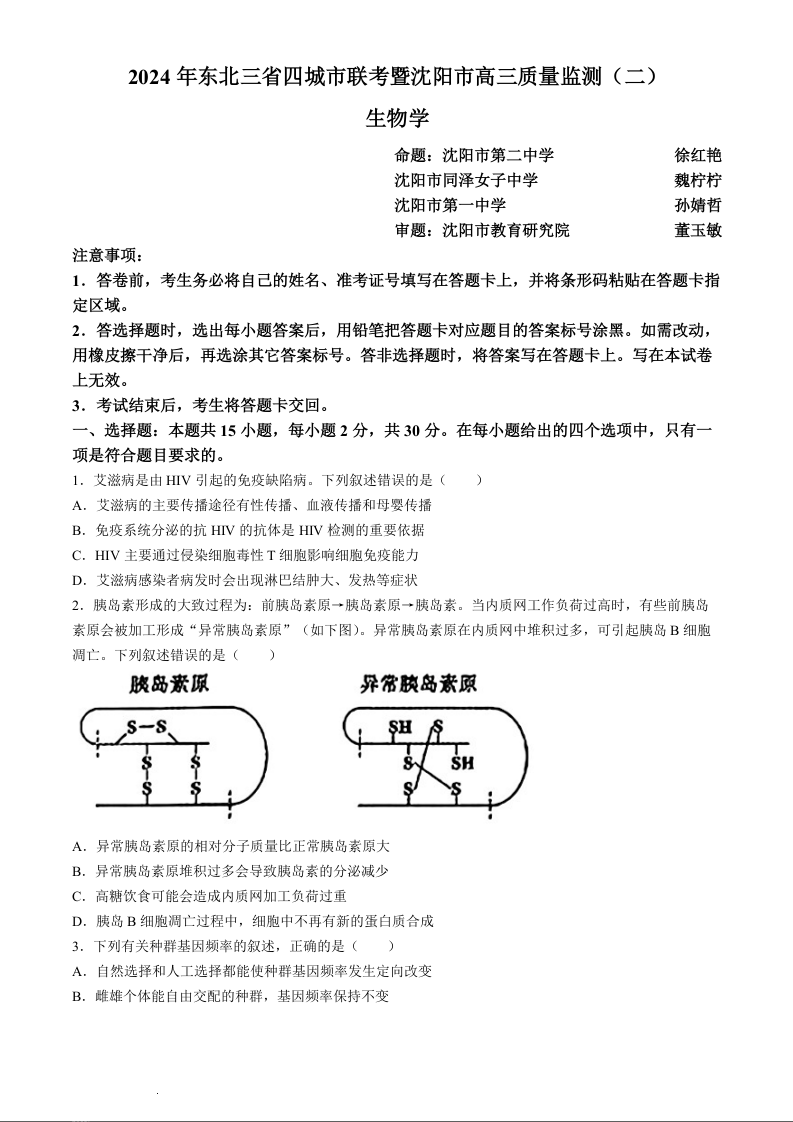 2024 年东北三省四城市联考暨沈阳市高三质量监测（二）

生物学

命题：沈阳市第二中学 徐红艳
沈阳市同泽女子中学 魏柠柠
沈阳市第一中学 孙婧哲
审题：沈阳市教育研究院 董玉敏

注意事项：
1．答卷前，考生务必将自己的姓名、准考证号填写在答题卡上，并将条形码粘贴在答题卡指定区域。
2．答选择题时，选出每小题答案后，用铅笔把答题卡对应题目的答案标号涂黑。如需改动，用橡皮擦干净后，再选涂其它答案标号。答非选择题时，将答案写在答题卡上。写在本试卷上无效。
3．考试结束后，考生将答题卡交回。

一、选择题：本题共 15 小题，每小题 2 分，共 30 分。在每小题给出的四个选项中，只有一项是符合题目要求的。

1．艾滋病是由 HIV 引起的免疫缺陷病。下列叙述错误的是（　　）
A．艾滋病的主要传播途径有性传播、血液传播和母婴传播
B．免疫系统分泌的抗 HIV 的抗体是 HIV 检测的重要依据
C．HIV 主要通过侵染细胞毒性 T 细胞影响细胞免疫能力
D．艾滋病感染者病发时会出现淋巴结肿大、发热等症状

2．胰岛素形成的大致过程为：前胰岛素原→胰岛素原→胰岛素。当内质网工作负荷过高时，有些前胰岛素原会被加工形成“异常胰岛素原”（如下图）。异常胰岛素原在内质网中堆积过多，可引起胰岛 B 细胞凋亡。下列叙述错误的是（　　）

胰岛素原
S—S
S S
S S

异常胰岛素原
SH S
S SH
S S

A．异常胰岛素原的相对分子质量比正常胰岛素原大
B．异常胰岛素原堆积过多会导致胰岛素的分泌减少
C．高糖饮食可能会造成内质网加工负荷过重
D．胰岛 B 细胞凋亡过程中，细胞中不再有新的蛋白质合成

3．下列有关种群基因频率的叙述，正确的是（　　）
A．自然选择和人工选择都能使种群基因频率发生定向改变
B．雌雄个体能自由交配的种群，基因频率保持不变